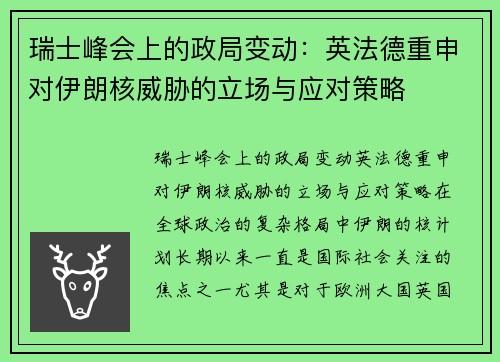 瑞士峰会上的政局变动：英法德重申对伊朗核威胁的立场与应对策略

瑞士峰会上的政局变动英法德重申对伊朗核威胁的立场与应对策略在全球政治的复杂格局中伊朗的核计划长期以来一直是国际社会关注的焦点之一尤其是对于欧洲大国英国